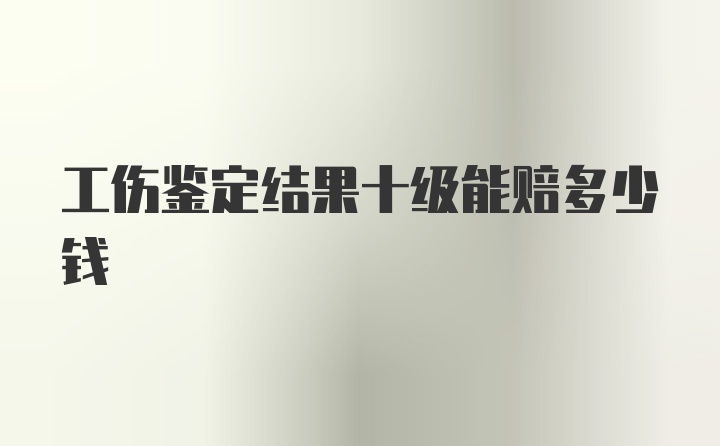 工伤鉴定结果十级能赔多少钱